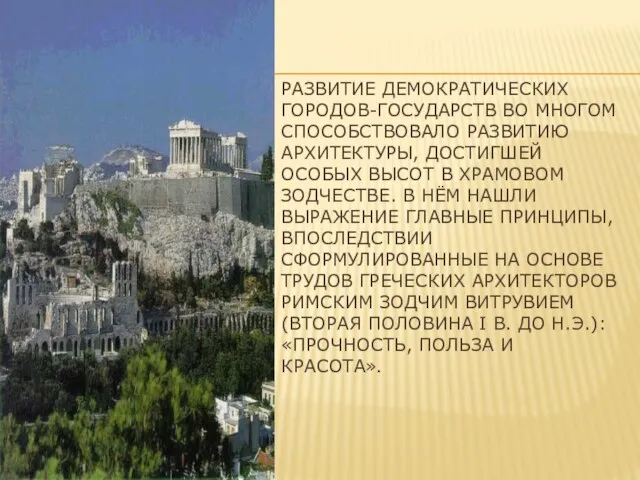 РАЗВИТИЕ ДЕМОКРАТИЧЕСКИХ ГОРОДОВ-ГОСУДАРСТВ ВО МНОГОМ СПОСОБСТВОВАЛО РАЗВИТИЮ АРХИТЕКТУРЫ, ДОСТИГШЕЙ ОСОБЫХ ВЫСОТ В ХРАМОВОМ ЗОДЧЕСТВЕ. В НЁМ НАШЛИ ВЫРАЖЕНИЕ ГЛАВНЫЕ ПРИНЦИПЫ, ВПОСЛЕДСТВИИ СФОРМУЛИРОВАННЫЕ НА ОСНОВЕ ТРУДОВ ГРЕЧЕСКИХ АРХИТЕКТОРОВ РИМСКИМ ЗОДЧИМ ВИТРУВИЕМ (ВТОРАЯ ПОЛОВИНА I В. ДО Н.Э.): «ПРОЧНОСТЬ, ПОЛЬЗА И КРАСОТА».